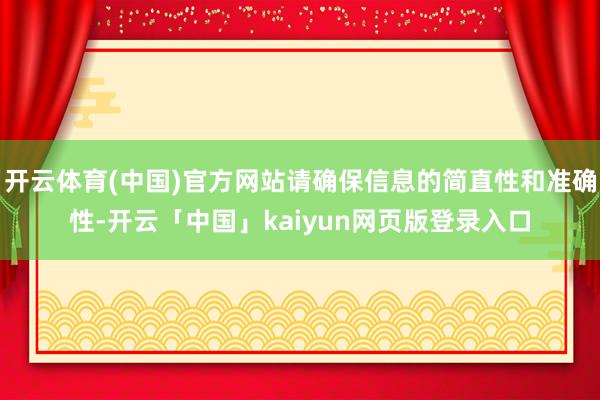 开云体育(中国)官方网站请确保信息的简直性和准确性-开云「中国」kaiyun网页版登录入口